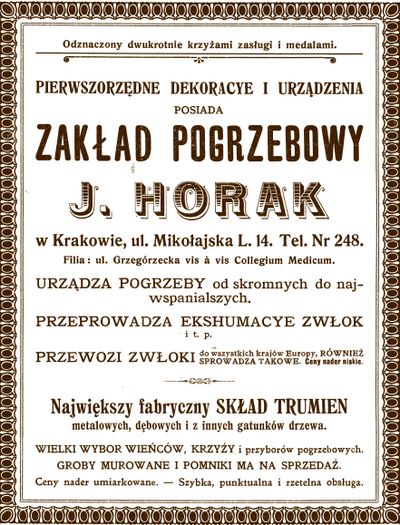 Odznaczony dwukrotnie krzyżami zasługi i medalami.

PIERWSZORZĘDNE DEKORACYE I URZĄDZENIA
POSIADA
ZAKŁAD POGRZEBOWY
J. HORAK
w Krakowie, ul. Mikołajska L. 14. Tel. Nr 248.
Filia: ul. Grzegórzecka vis à vis Collegium Medicum.

URZĄDZA POGRZEBY od skromnych do najwspanialszych.

PRZEPROWADZA EKSHUMACYE ZWŁOK i t. p.

PRZEWOZI ZWŁOKI do wszystkich krajów Europy, RÓWNIEŻ SPROWADZA TAKOWE. Ceny nader niskie.

Największy fabryczny SKŁAD TRUMIEN metalowych, dębowych i z innych gatunków drzewa.

WIELKI WYBOR WIEŃCÓW, KRZYŻY i przyborów pogrzebowych.
GROBY MUROWANE I POMNIKI MA NA SPRZEDAŻ.
Ceny nader umiarkowane. — Szybka, punktualna i rzetelna obsługa.